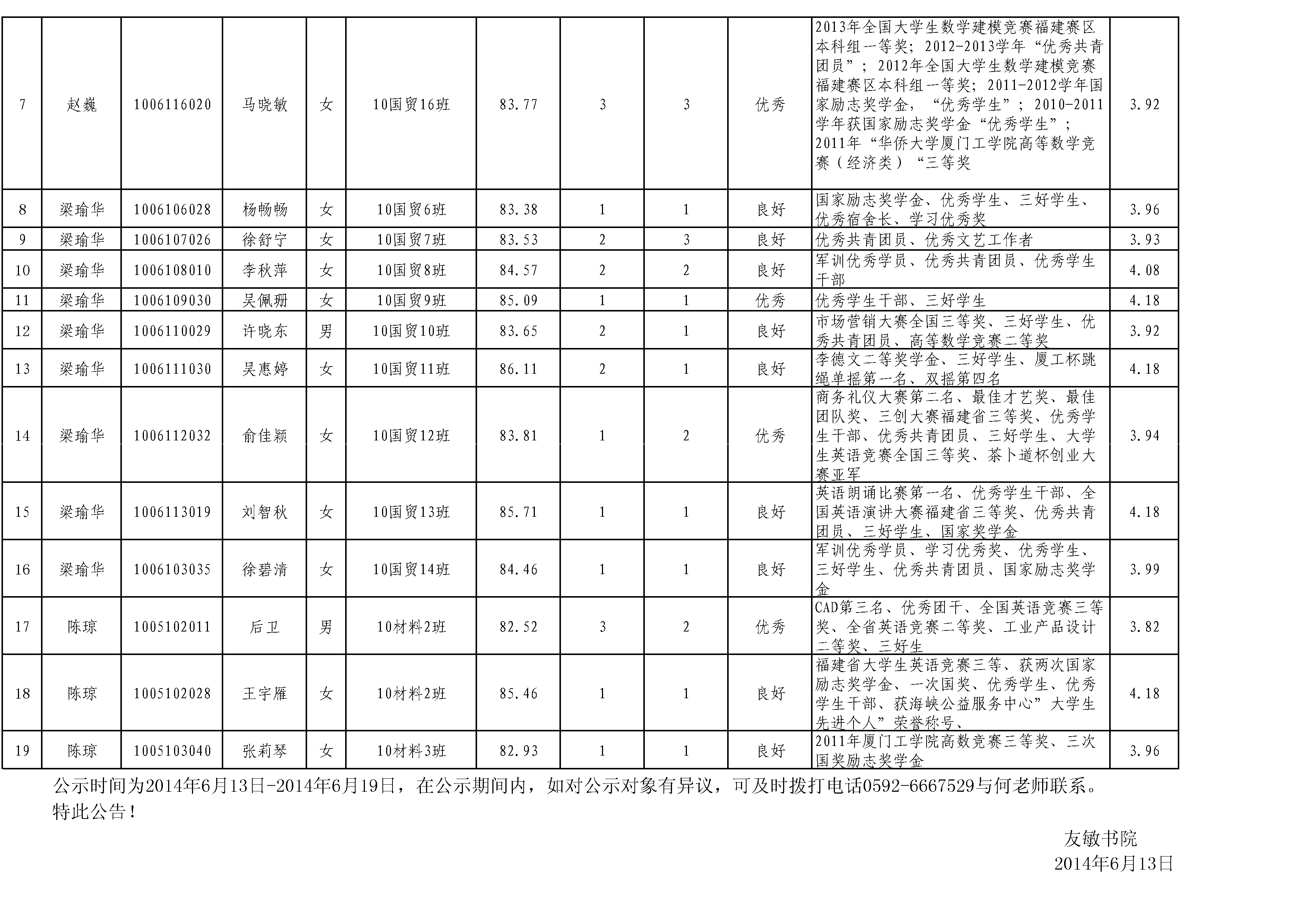 | 7 | 赵巍 | 1006116020 | 马晓敏 | 女 | 10国贸16班 | 83.77 | 3 | 3 | 优秀 | 2013年全国大学生数学建模竞赛福建赛区本科组一等奖；2012-2013学年“优秀共青团员”；2012年全国大学生数学建模竞赛福建赛区本科组一等奖；2011-2012学年国家励志奖学金，“优秀学生”；2010-2011学年获国家励志奖学金“优秀学生”；2011年“华侨大学厦门工学院高等数学竞赛（经济类）“三等奖 | 3.92 |
|---|---|---|---|---|---|---|---|---|---|---|---|
| 8 | 梁瑜华 | 1006106028 | 杨畅畅 | 女 | 10国贸6班 | 83.38 | 1 | 1 | 良好 | 国家励志奖学金、优秀学生、三好学生、优秀宿舍长、学习优秀奖 | 3.96 |
| 9 | 梁瑜华 | 1006107026 | 徐舒宁 | 女 | 10国贸7班 | 83.53 | 2 | 3 | 良好 | 优秀共青团员、优秀文艺工作者 | 3.93 |
| 10 | 梁瑜华 | 1006108010 | 李秋萍 | 女 | 10国贸8班 | 84.57 | 2 | 2 | 良好 | 军训优秀学员、优秀共青团员、优秀学生干部 | 4.08 |
| 11 | 梁瑜华 | 1006109030 | 吴佩珊 | 女 | 10国贸9班 | 85.09 | 1 | 1 | 优秀 | 优秀学生干部、三好学生 | 4.18 |
| 12 | 梁瑜华 | 1006110029 | 许晓东 | 男 | 10国贸10班 | 83.65 | 2 | 1 | 良好 | 市场营销大赛全国三等奖、三好学生、优秀共青团员、高等数学竞赛二等奖 | 3.92 |
| 13 | 梁瑜华 | 1006111030 | 吴惠婷 | 女 | 10国贸11班 | 86.11 | 2 | 1 | 良好 | 李德文二等奖学金、三好学生、厦工杯跳绳单摇第一名、双摇第四名 | 4.18 |
| 14 | 梁瑜华 | 1006112032 | 俞佳颖 | 女 | 10国贸12班 | 83.81 | 1 | 2 | 优秀 | 商务礼仪大赛第二名、最佳才艺奖、最佳团队奖、三创大赛福建省三等奖、优秀学生干部、优秀共青团员、三好学生、大学生英语竞赛全国三等奖、茶卜道杯创业大赛亚军 | 3.94 |
| 15 | 梁瑜华 | 1006113019 | 刘智秋 | 女 | 10国贸13班 | 85.71 | 1 | 1 | 良好 | 英语朗诵比赛第一名、优秀学生干部、全国英语演讲大赛福建省三等奖、优秀共青团员、三好学生、国家奖学金 | 4.18 |
| 16 | 梁瑜华 | 1006103035 | 徐碧清 | 女 | 10国贸14班 | 84.46 | 1 | 1 | 良好 | 军训优秀学员、学习优秀奖、优秀学生、三好学生、优秀共青团员、国家励志奖学金 | 3.99 |
| 17 | 陈琼 | 1005102011 | 后卫 | 男 | 10材料2班 | 82.52 | 3 | 2 | 优秀 | CAD第三名、优秀团干、全国英语竞赛三等奖、全省英语竞赛二等奖、工业产品设计二等奖、三好生 | 3.82 |
| 18 | 陈琼 | 1005102028 | 王宇雁 | 女 | 10材料2班 | 85.46 | 1 | 1 | 良好 | 福建省大学生英语竞赛三等、获两次国家励志奖学金、一次国奖、优秀学生、优秀学生干部、获海峡公益服务中心”大学生先进个人”荣誉称号、 | 4.18 |
| 19 | 陈琼 | 1005103040 | 张莉琴 | 女 | 10材料3班 | 82.93 | 1 | 1 | 良好 | 2011年厦门工学院高数竞赛三等奖、三次国奖励志奖学金 | 3.96 |

公示时间为2014年6月13日-2014年6月19日，在公示期间内，如对公示对象有异议，可及时拨打电话0592-6667529与何老师联系。
特此公告！

友敏书院
2014年6月13日